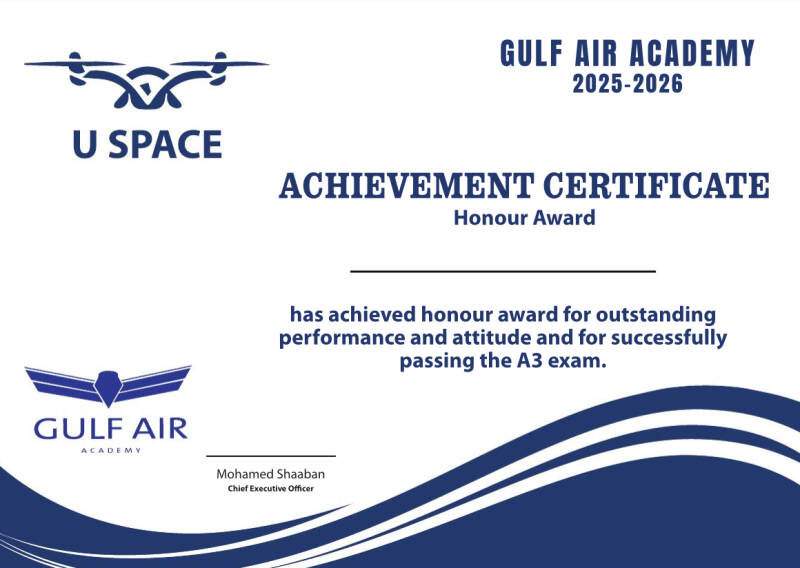 U SPACE

GULF AIR ACADEMY
2025-2026

ACHIEVEMENT CERTIFICATE
Honour Award

has achieved honour award for outstanding performance and attitude and for successfully passing the A3 exam.

GULF AIR
ACADEMY

Mohamed Shaaban
Chief Executive Officer